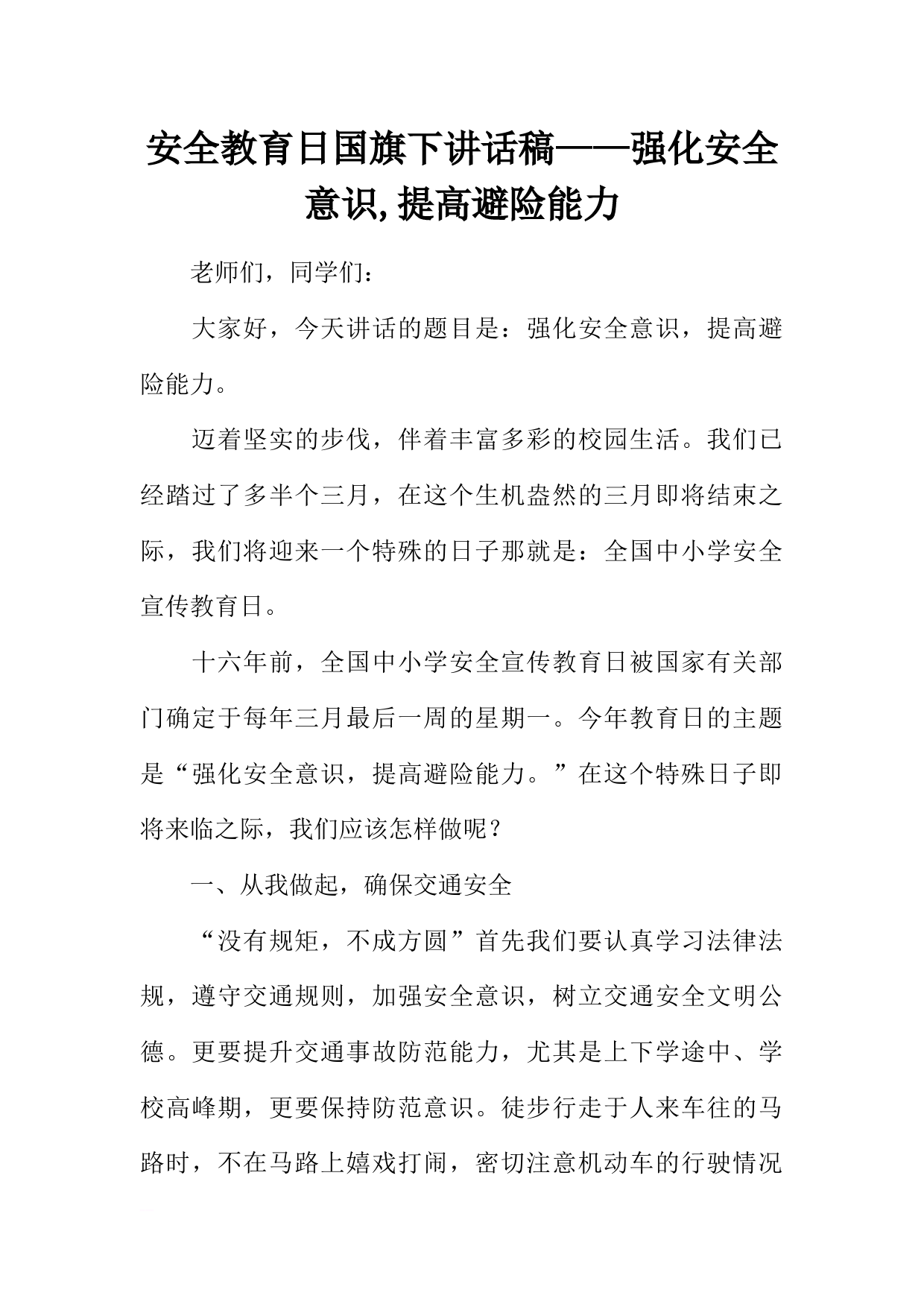 安全教育日国旗下讲话稿——强化安全意识,提高避险能力

老师们，同学们：

大家好，今天讲话的题目是：强化安全意识，提高避险能力。

迈着坚实的步伐，伴着丰富多彩的校园生活。我们已经踏过了多半个三月，在这个生机盎然的三月即将结束之际，我们将迎来一个特殊的日子那就是：全国中小学安全宣传教育日。

十六年前，全国中小学安全宣传教育日被国家有关部门确定于每年三月最后一周的星期一。今年教育日的主题是“强化安全意识，提高避险能力。”在这个特殊日子即将来临之际，我们应该怎样做呢？

一、从我做起，确保交通安全

“没有规矩，不成方圆”首先我们要认真学习法律法规，遵守交通规则，加强安全意识，树立交通安全文明公德。更要提升交通事故防范能力，尤其是上下学途中、学校高峰期，更要保持防范意识。徒步行走于人来车往的马路时，不在马路上嬉戏打闹，密切注意机动车的行驶情况